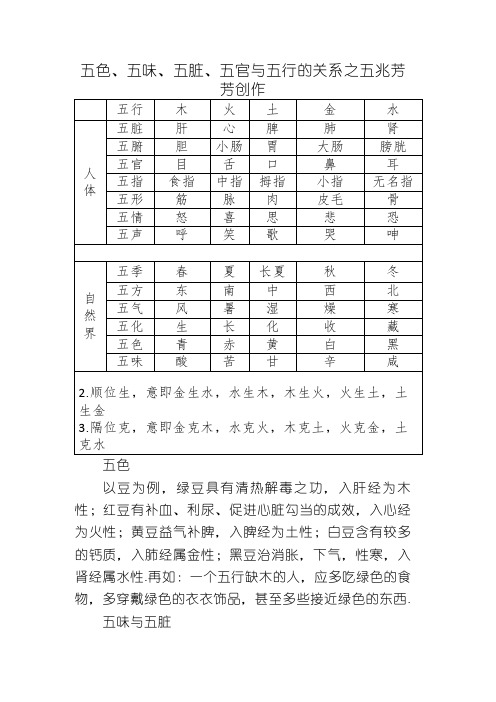 五色、五味、五脏、五官与五行的关系之五兆芳芳创作

| | 五行 | 木 | 火 | 土 | 金 | 水 |
|---|---|---|---|---|---|---|
| 人体 | 五脏 | 肝 | 心 | 脾 | 肺 | 肾 |
| | 五腑 | 胆 | 小肠 | 胃 | 大肠 | 膀胱 |
| | 五官 | 目 | 舌 | 口 | 鼻 | 耳 |
| | 五指 | 食指 | 中指 | 拇指 | 小指 | 无名指 |
| | 五形 | 筋 | 脉 | 肉 | 皮毛 | 骨 |
| | 五情 | 怒 | 喜 | 思 | 悲 | 恐 |
| | 五声 | 呼 | 笑 | 歌 | 哭 | 呻 |
| | | | | | | |
| 自然界 | 五季 | 春 | 夏 | 长夏 | 秋 | 冬 |
| | 五方 | 东 | 南 | 中 | 西 | 北 |
| | 五气 | 风 | 暑 | 湿 | 燥 | 寒 |
| | 五化 | 生 | 长 | 化 | 收 | 藏 |
| | 五色 | 青 | 赤 | 黄 | 白 | 黑 |
| | 五味 | 酸 | 苦 | 甘 | 辛 | 咸 |

2.顺位生，意即金生水，水生木，木生火，火生土，土生金
3.隔位克，意即金克木，水克火，木克土，火克金，土克水

五色

以豆为例，绿豆具有清热解毒之功，入肝经为木性；红豆有补血、利尿、促进心脏勾当的成效，入心经为火性；黄豆益气补脾，入脾经为土性；白豆含有较多的钙质，入肺经属金性；黑豆治消胀，下气，性寒，入肾经属水性.再如：一个五行缺木的人，应多吃绿色的食物，多穿戴绿色的衣衣饰品，甚至多些接近绿色的东西.

五味与五脏